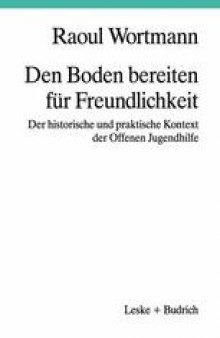 Raoul Wortmann

Den Boden bereiten für Freundlichkeit

Der historische und praktische Kontext der Offenen Jugendhilfe

Leske + Budrich